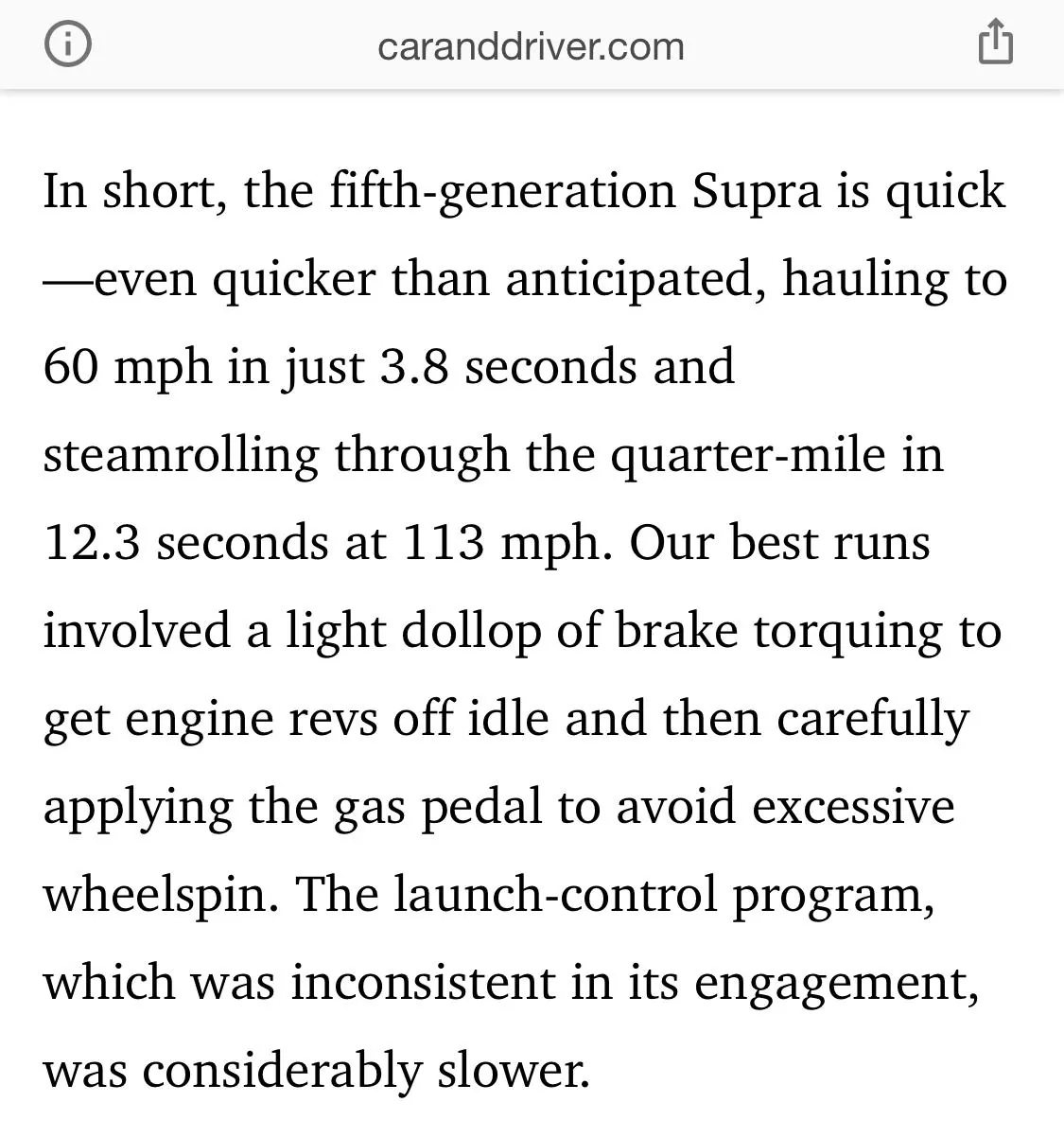 caranddriver.com

In short, the fifth-generation Supra is quick—even quicker than anticipated, hauling to 60 mph in just 3.8 seconds and steamrolling through the quarter-mile in 12.3 seconds at 113 mph. Our best runs involved a light dollop of brake torquing to get engine revs off idle and then carefully applying the gas pedal to avoid excessive wheelspin. The launch-control program, which was inconsistent in its engagement, was considerably slower.